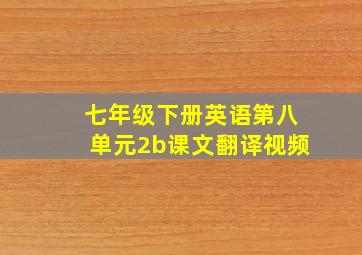 七年级下册英语第八单元2b课文翻译视频